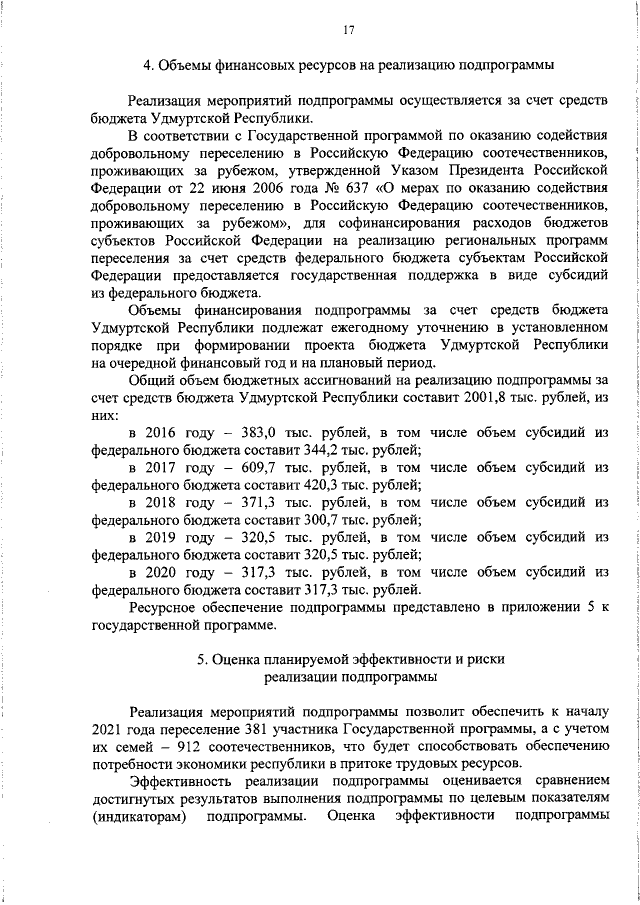 17

4. Объемы финансовых ресурсов на реализацию подпрограммы

Реализация мероприятий подпрограммы осуществляется за счет средств бюджета Удмуртской Республики.

В соответствии с Государственной программой по оказанию содействия добровольному переселению в Российскую Федерацию соотечественников, проживающих за рубежом, утвержденной Указом Президента Российской Федерации от 22 июня 2006 года № 637 «О мерах по оказанию содействия добровольному переселению в Российскую Федерацию соотечественников, проживающих за рубежом», для софинансирования расходов бюджетов субъектов Российской Федерации на реализацию региональных программ переселения за счет средств федерального бюджета субъектам Российской Федерации предоставляется государственная поддержка в виде субсидий из федерального бюджета.

Объемы финансирования подпрограммы за счет средств бюджета Удмуртской Республики подлежат ежегодному уточнению в установленном порядке при формировании проекта бюджета Удмуртской Республики на очередной финансовый год и на плановый период.

Общий объем бюджетных ассигнований на реализацию подпрограммы за счет средств бюджета Удмуртской Республики составит 2001,8 тыс. рублей, из них:

в 2016 году – 383,0 тыс. рублей, в том числе объем субсидий из федерального бюджета составит 344,2 тыс. рублей;

в 2017 году – 609,7 тыс. рублей, в том числе объем субсидий из федерального бюджета составит 420,3 тыс. рублей;

в 2018 году – 371,3 тыс. рублей, в том числе объем субсидий из федерального бюджета составит 300,7 тыс. рублей;

в 2019 году – 320,5 тыс. рублей, в том числе объем субсидий из федерального бюджета составит 320,5 тыс. рублей;

в 2020 году – 317,3 тыс. рублей, в том числе объем субсидий из федерального бюджета составит 317,3 тыс. рублей.

Ресурсное обеспечение подпрограммы представлено в приложении 5 к государственной программе.

5. Оценка планируемой эффективности и риски реализации подпрограммы

Реализация мероприятий подпрограммы позволит обеспечить к началу 2021 года переселение 381 участника Государственной программы, а с учетом их семей – 912 соотечественников, что будет способствовать обеспечению потребности экономики республики в притоке трудовых ресурсов.

Эффективность реализации подпрограммы оценивается сравнением достигнутых результатов выполнения подпрограммы по целевым показателям (индикаторам) подпрограммы. Оценка эффективности подпрограммы